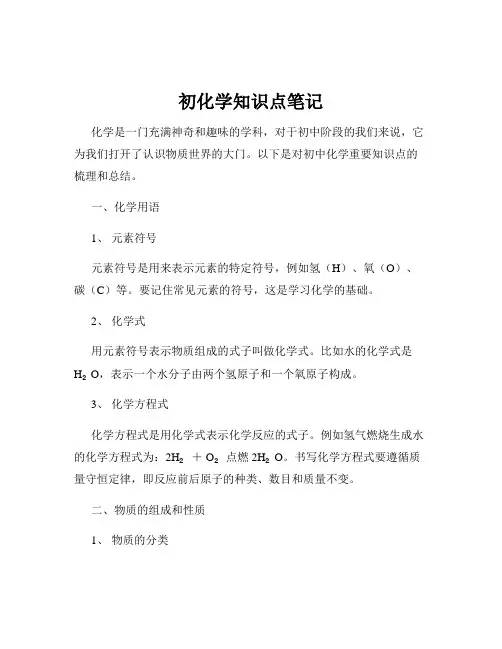 初化学知识点笔记

化学是一门充满神奇和趣味的学科，对于初中阶段的我们来说，它为我们打开了认识物质世界的大门。以下是对初中化学重要知识点的梳理和总结。

一、化学用语

1、 元素符号

元素符号是用来表示元素的特定符号，例如氢（H）、氧（O）、碳（C）等。要记住常见元素的符号，这是学习化学的基础。

2、 化学式

用元素符号表示物质组成的式子叫做化学式。比如水的化学式是 $H_2O$，表示一个水分子由两个氢原子和一个氧原子构成。

3、 化学方程式

化学方程式是用化学式表示化学反应的式子。例如氢气燃烧生成水的化学方程式为：$2H_2 + O_2$ 点燃 $2H_2O$。书写化学方程式要遵循质量守恒定律，即反应前后原子的种类、数目和质量不变。

二、物质的组成和性质

1、 物质的分类